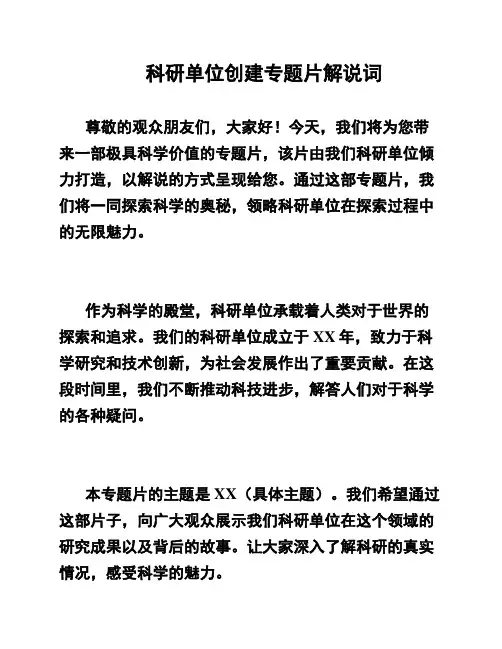 科研单位创建专题片解说词

尊敬的观众朋友们，大家好！今天，我们将为您带来一部极具科学价值的专题片，该片由我们科研单位倾力打造，以解说的方式呈现给您。通过这部专题片，我们将一同探索科学的奥秘，领略科研单位在探索过程中的无限魅力。

作为科学的殿堂，科研单位承载着人类对于世界的探索和追求。我们的科研单位成立于 XX 年，致力于科学研究和技术创新，为社会发展作出了重要贡献。在这段时间里，我们不断推动科技进步，解答人们对于科学的各种疑问。

本专题片的主题是 XX（具体主题）。我们希望通过这部片子，向广大观众展示我们科研单位在这个领域的研究成果以及背后的故事。让大家深入了解科研的真实情况，感受科学的魅力。